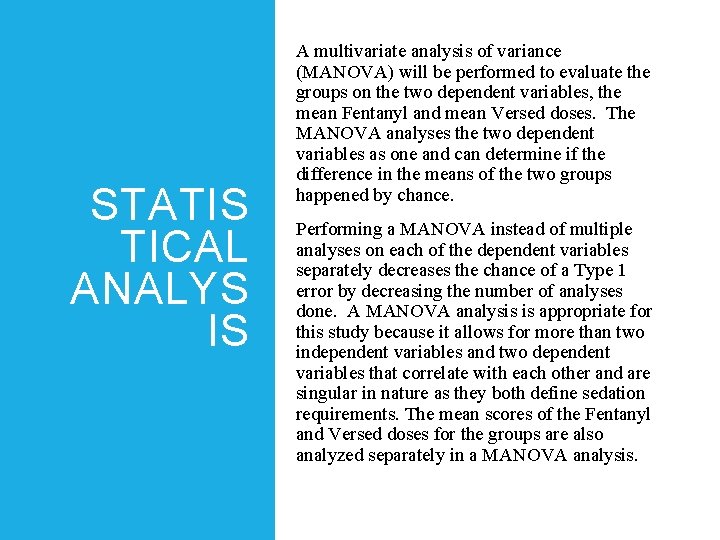 STATISTICAL ANALYSIS

A multivariate analysis of variance (MANOVA) will be performed to evaluate the groups on the two dependent variables, the mean Fentanyl and mean Versed doses. The MANOVA analyses the two dependent variables as one and can determine if the difference in the means of the two groups happened by chance.

Performing a MANOVA instead of multiple analyses on each of the dependent variables separately decreases the chance of a Type 1 error by decreasing the number of analyses done. A MANOVA analysis is appropriate for this study because it allows for more than two independent variables and two dependent variables that correlate with each other and are singular in nature as they both define sedation requirements. The mean scores of the Fentanyl and Versed doses for the groups are also analyzed separately in a MANOVA analysis.